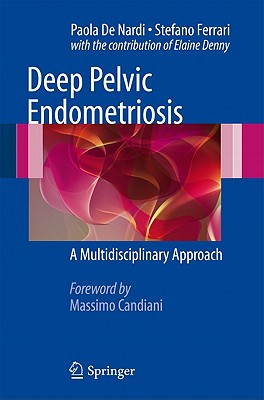 Paola De Nardi • Stefano Ferrari
with the contribution of Elaine Denny

Deep Pelvic Endometriosis

A Multidisciplinary Approach

Foreword by
Massimo Candiani

Springer